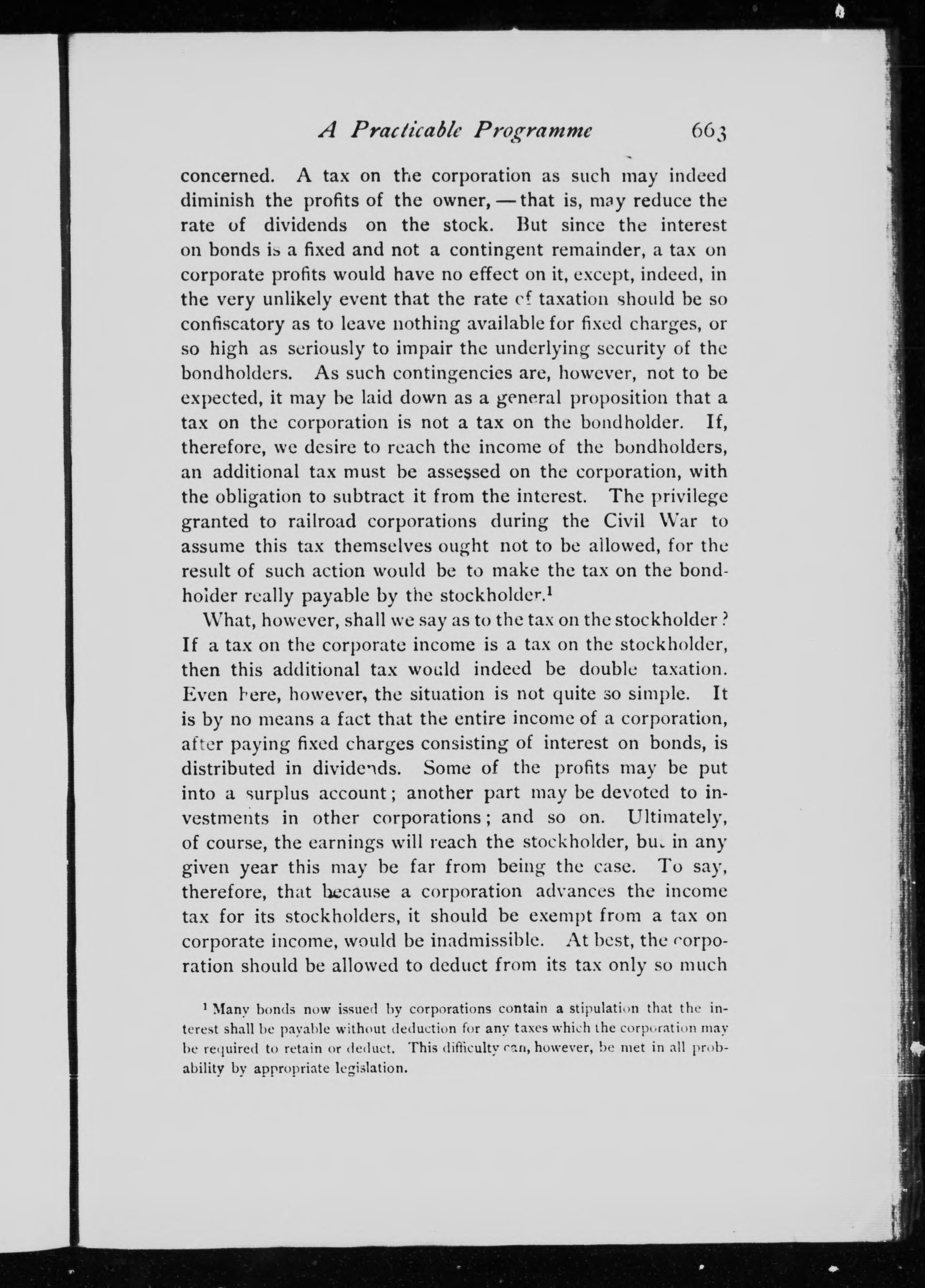 A Practicable Programme 663

concerned. A tax on the corporation as such may indeed diminish the profits of the owner, — that is, may reduce the rate of dividends on the stock. But since the interest on bonds is a fixed and not a contingent remainder, a tax on corporate profits would have no effect on it, except, indeed, in the very unlikely event that the rate of taxation should be so confiscatory as to leave nothing available for fixed charges, or so high as seriously to impair the underlying security of the bondholders. As such contingencies are, however, not to be expected, it may be laid down as a general proposition that a tax on the corporation is not a tax on the bondholder. If, therefore, we desire to reach the income of the bondholders, an additional tax must be assessed on the corporation, with the obligation to subtract it from the interest. The privilege granted to railroad corporations during the Civil War to assume this tax themselves ought not to be allowed, for the result of such action would be to make the tax on the bondholder really payable by the stockholder.$^1$

What, however, shall we say as to the tax on the stockholder? If a tax on the corporate income is a tax on the stockholder, then this additional tax would indeed be double taxation. Even here, however, the situation is not quite so simple. It is by no means a fact that the entire income of a corporation, after paying fixed charges consisting of interest on bonds, is distributed in dividends. Some of the profits may be put into a surplus account; another part may be devoted to investments in other corporations; and so on. Ultimately, of course, the earnings will reach the stockholder, but in any given year this may be far from being the case. To say, therefore, that because a corporation advances the income tax for its stockholders, it should be exempt from a tax on corporate income, would be inadmissible. At best, the corporation should be allowed to deduct from its tax only so much

$^1$ Many bonds now issued by corporations contain a stipulation that the interest shall be payable without deduction for any taxes which the corporation may be required to retain or deduct. This difficulty can, however, be met in all probability by appropriate legislation.